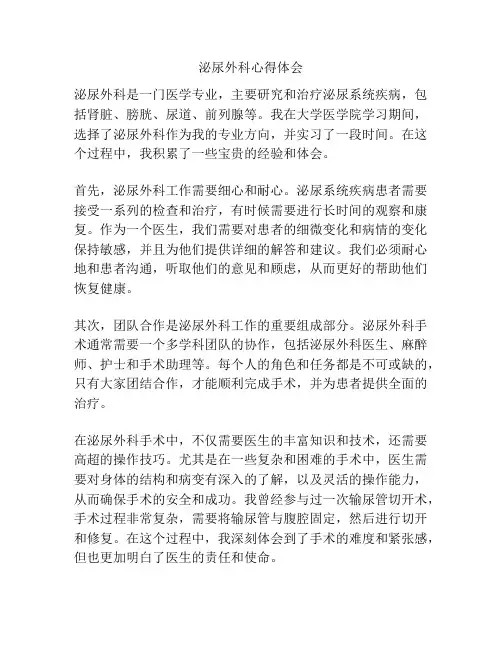 泌尿外科心得体会

泌尿外科是一门医学专业，主要研究和治疗泌尿系统疾病，包括肾脏、膀胱、尿道、前列腺等。我在大学医学院学习期间，选择了泌尿外科作为我的专业方向，并实习了一段时间。在这个过程中，我积累了一些宝贵的经验和体会。

首先，泌尿外科工作需要细心和耐心。泌尿系统疾病患者需要接受一系列的检查和治疗，有时候需要进行长时间的观察和康复。作为一个医生，我们需要对患者的细微变化和病情的变化保持敏感，并且为他们提供详细的解答和建议。我们必须耐心地和患者沟通，听取他们的意见和顾虑，从而更好的帮助他们恢复健康。

其次，团队合作是泌尿外科工作的重要组成部分。泌尿外科手术通常需要一个多学科团队的协作，包括泌尿外科医生、麻醉师、护士和手术助理等。每个人的角色和任务都是不可或缺的，只有大家团结合作，才能顺利完成手术，并为患者提供全面的治疗。

在泌尿外科手术中，不仅需要医生的丰富知识和技术，还需要高超的操作技巧。尤其是在一些复杂和困难的手术中，医生需要对身体的结构和病变有深入的了解，以及灵活的操作能力，从而确保手术的安全和成功。我曾经参与过一次输尿管切开术，手术过程非常复杂，需要将输尿管与腹腔固定，然后进行切开和修复。在这个过程中，我深刻体会到了手术的难度和紧张感，但也更加明白了医生的责任和使命。